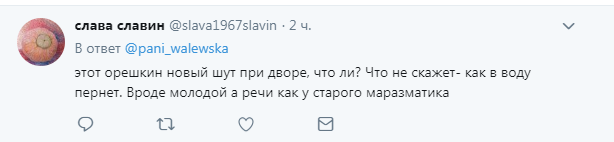 слава славин @slava1967slavin · 2 ч.
В ответ @pani_walewska
этот орешкин новый шут при дворе, что ли? Что не скажет- как в воду пернет. Вроде молодой а речи как у старого маразматика